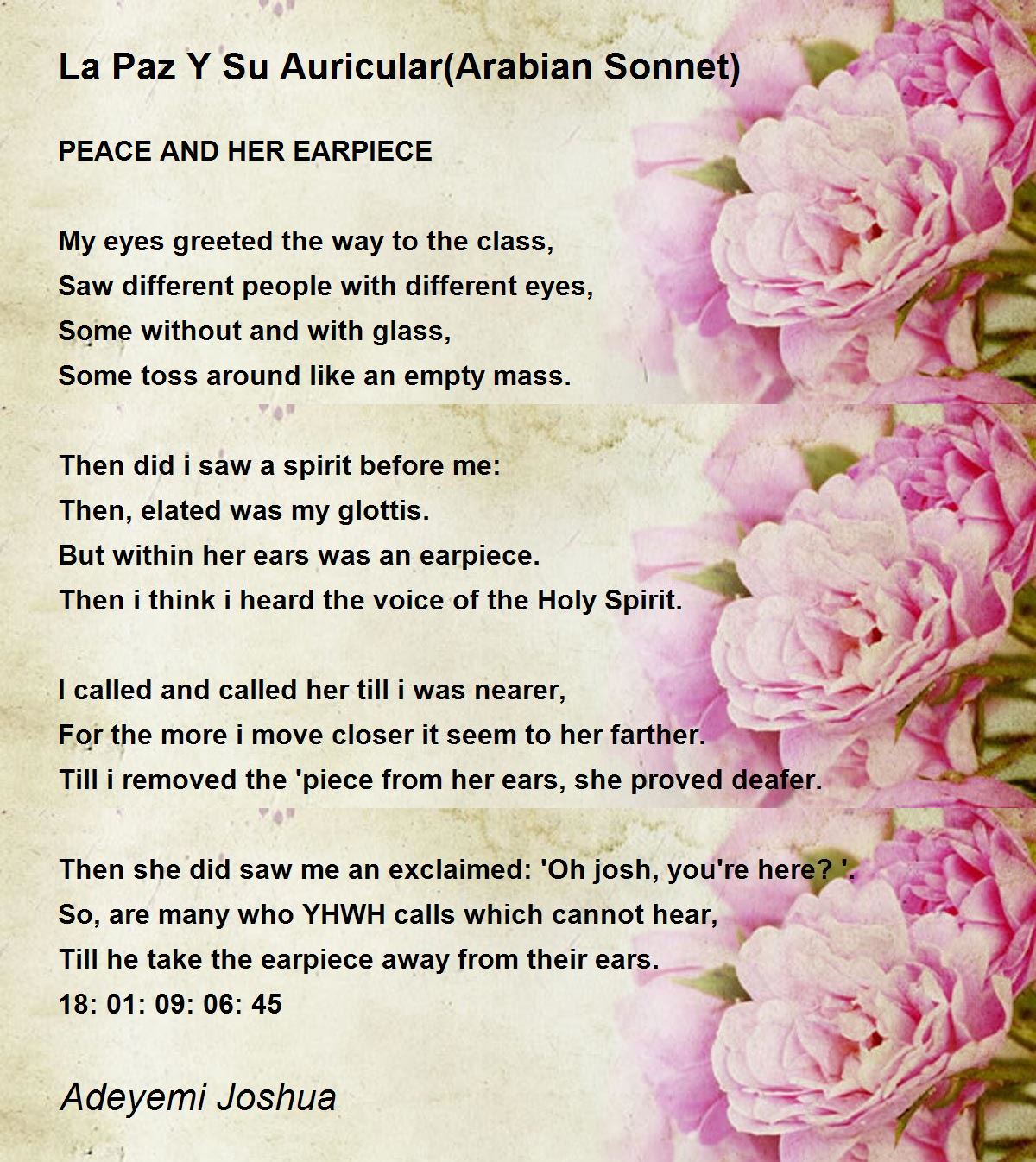 La Paz Y Su Auricular(Arabian Sonnet)

PEACE AND HER EARPIECE

My eyes greeted the way to the class,
Saw different people with different eyes,
Some without and with glass,
Some toss around like an empty mass.

Then did i saw a spirit before me:
Then, elated was my glottis.
But within her ears was an earpiece.
Then i think i heard the voice of the Holy Spirit.

I called and called her till i was nearer,
For the more i move closer it seem to her farther.
Till i removed the 'piece from her ears, she proved deafer.

Then she did saw me an exclaimed: 'Oh josh, you're here? '.
So, are many who YHWH calls which cannot hear,
Till he take the earpiece away from their ears.
18: 01: 09: 06: 45

Adeyemi Joshua